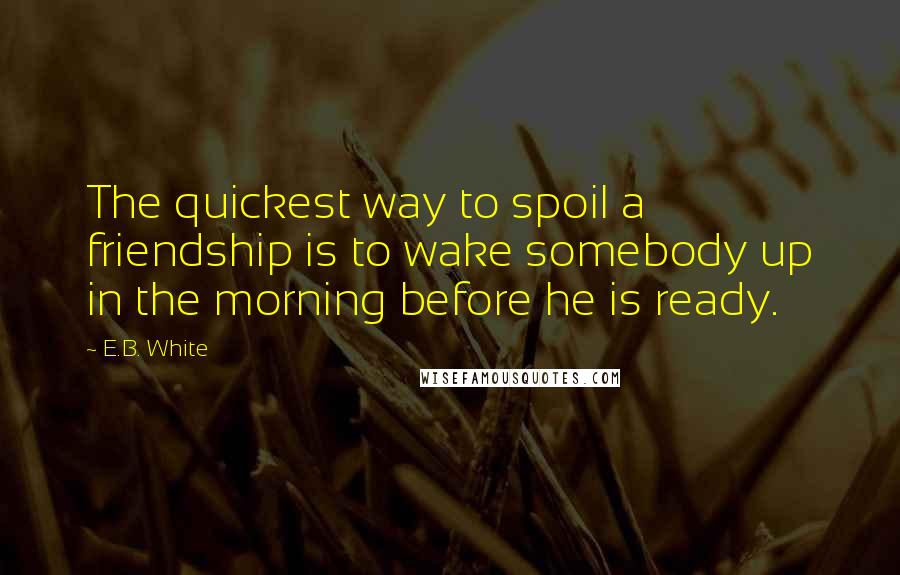 The quickest way to spoil a friendship is to wake somebody up in the morning before he is ready.

~ E.B. White

WISEFAMOUSQUOTES.COM